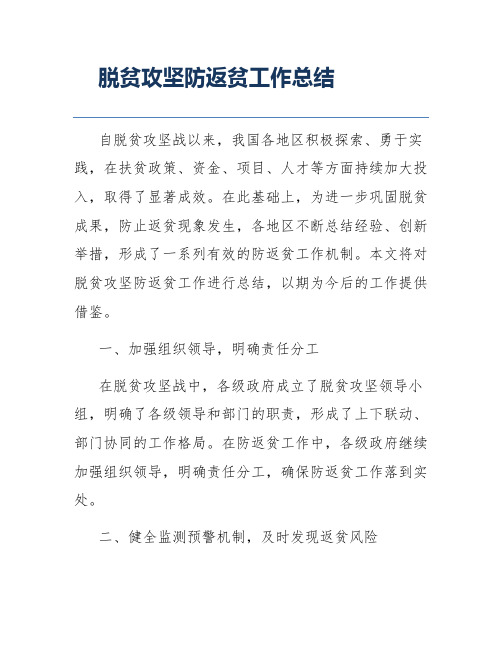 脱贫攻坚防返贫工作总结

自脱贫攻坚战以来，我国各地区积极探索、勇于实践，在扶贫政策、资金、项目、人才等方面持续加大投入，取得了显著成效。在此基础上，为进一步巩固脱贫成果，防止返贫现象发生，各地区不断总结经验、创新举措，形成了一系列有效的防返贫工作机制。本文将对脱贫攻坚防返贫工作进行总结，以期为今后的工作提供借鉴。

一、加强组织领导，明确责任分工

在脱贫攻坚战中，各级政府成立了脱贫攻坚领导小组，明确了各级领导和部门的职责，形成了上下联动、部门协同的工作格局。在防返贫工作中，各级政府继续加强组织领导，明确责任分工，确保防返贫工作落到实处。

二、健全监测预警机制，及时发现返贫风险